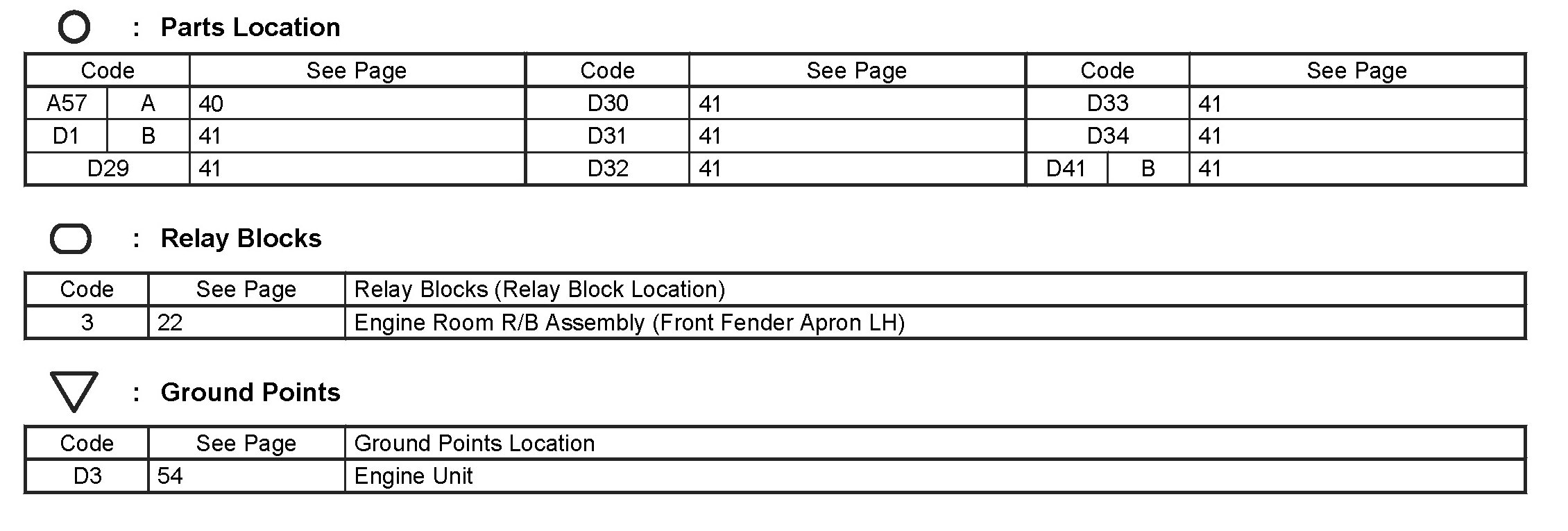 : Parts Location

| Code | | See Page | Code | See Page | Code | | See Page |
|---|---|---|---|---|---|---|---|
| A57 | A | 40 | D30 | 41 | D33 | | 41 |
| D1 | B | 41 | D31 | 41 | D34 | | 41 |
| D29 | | 41 | D32 | 41 | D41 | B | 41 |

: Relay Blocks

| Code | See Page | Relay Blocks (Relay Block Location) |
|---|---|---|
| 3 | 22 | Engine Room R/B Assembly (Front Fender Apron LH) |

: Ground Points

| Code | See Page | Ground Points Location |
|---|---|---|
| D3 | 54 | Engine Unit |